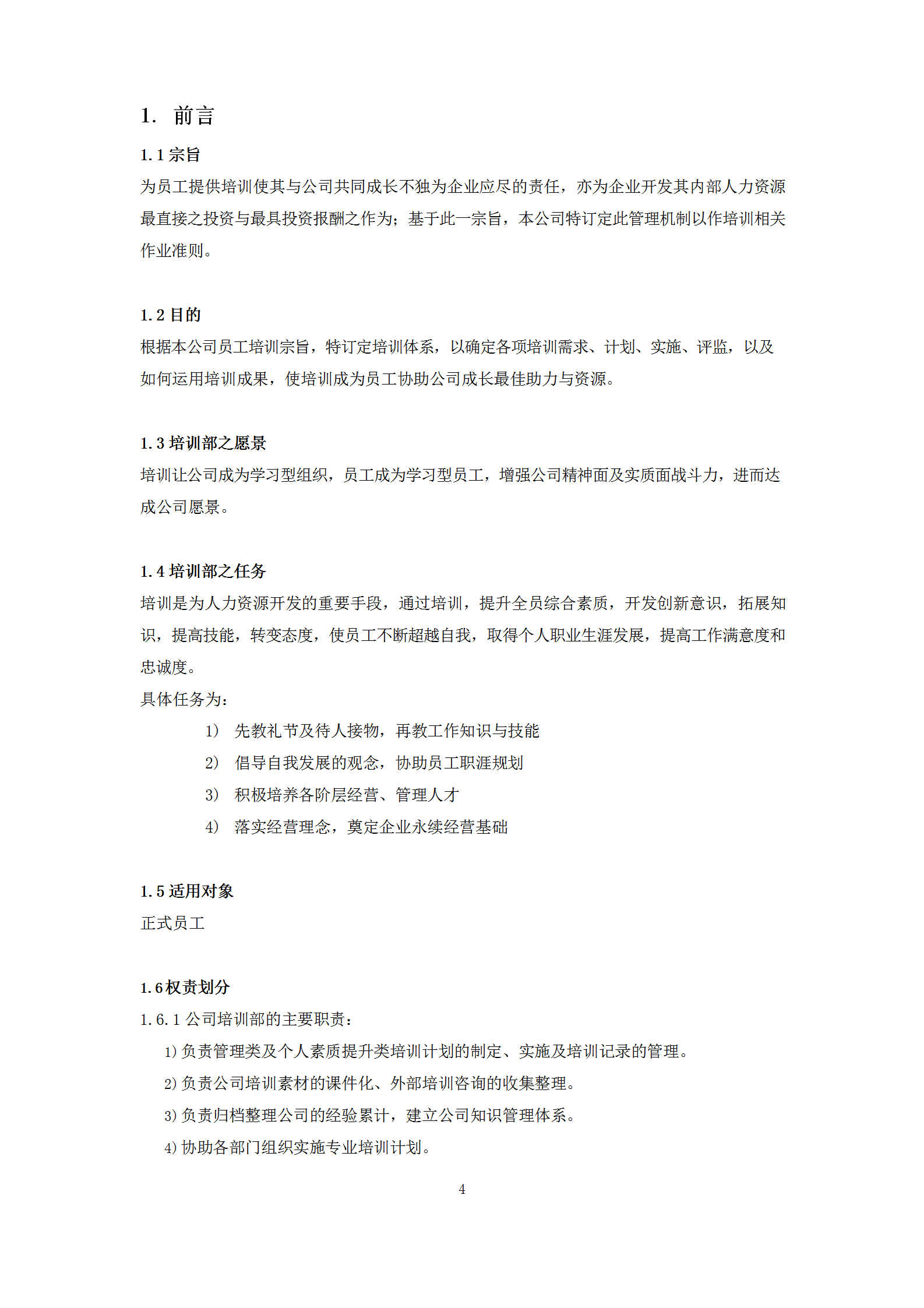 1. 前言

1.1 宗旨

为员工提供培训使其与公司共同成长不独为企业应尽的责任，亦为企业开发其内部人力资源最直接之投资与最具投资报酬之作为；基于此一宗旨，本公司特订定此管理机制以作培训相关作业准则。

1.2 目的

根据本公司员工培训宗旨，特订定培训体系，以确定各项培训需求、计划、实施、评监，以及如何运用培训成果，使培训成为员工协助公司成长最佳助力与资源。

1.3 培训部之愿景

培训让公司成为学习型组织，员工成为学习型员工，增强公司精神面及实质面战斗力，进而达成公司愿景。

1.4 培训部之任务

培训是为人力资源开发的重要手段，通过培训，提升全员综合素质，开发创新意识，拓展知识，提高技能，转变态度，使员工不断超越自我，取得个人职业生涯发展，提高工作满意度和忠诚度。

具体任务为：

1） 先教礼节及待人接物，再教工作知识与技能

2） 倡导自我发展的观念，协助员工职涯规划

3） 积极培养各阶层经营、管理人才

4） 落实经营理念，奠定企业永续经营基础

1.5 适用对象

正式员工

1.6 权责划分

1.6.1 公司培训部的主要职责：

1) 负责管理类及个人素质提升类培训计划的制定、实施及培训记录的管理。

2) 负责公司培训素材的课件化、外部培训咨询的收集整理。

3) 负责归档整理公司的经验累计，建立公司知识管理体系。

4) 协助各部门组织实施专业培训计划。

4